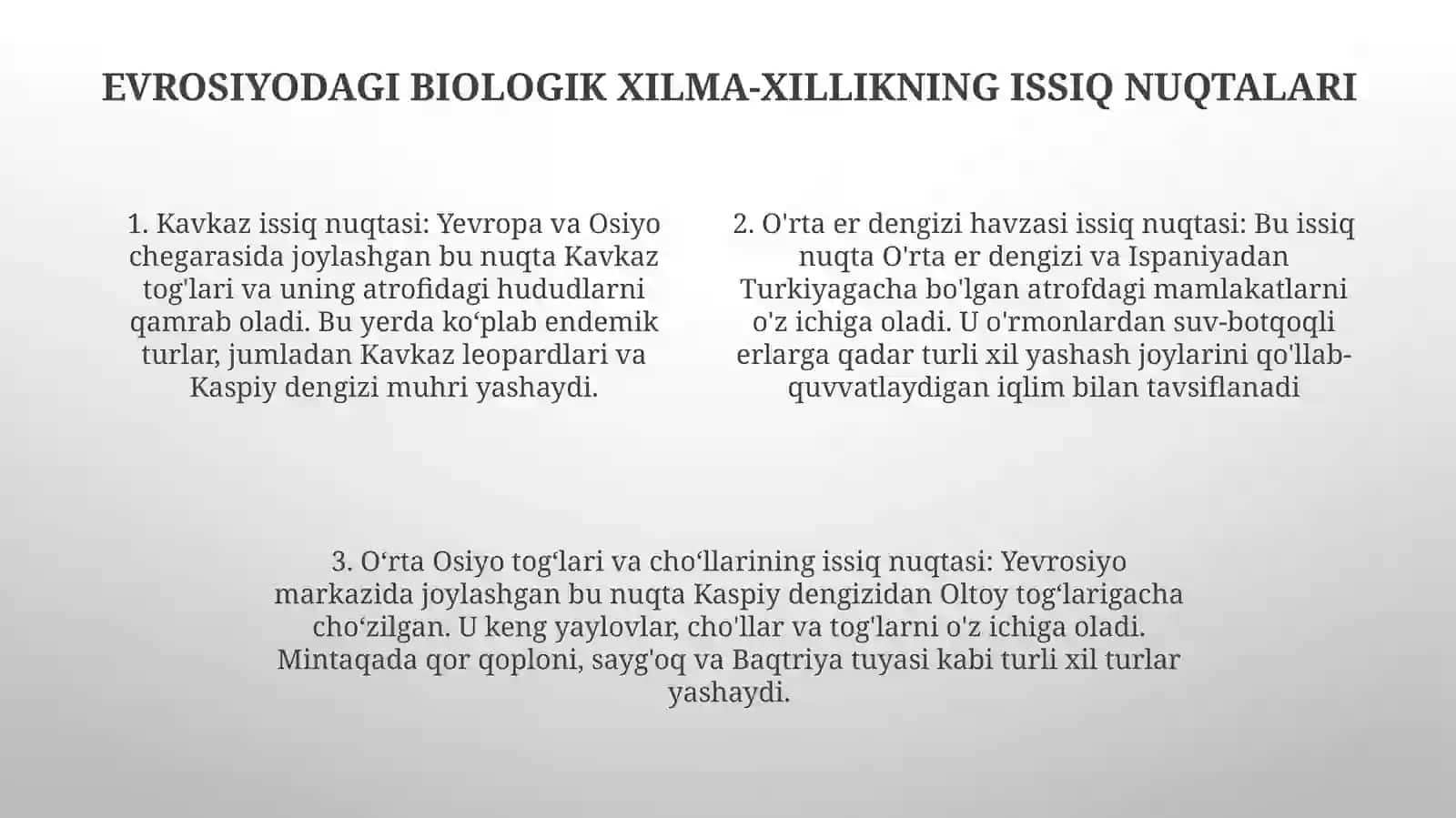 EVROSIYODAGI BIOLOGIK XILMA-XILLIKNING ISSIQ NUQTALARI

1. Kavkaz issiq nuqtasi: Yevropa va Osiyo chegarasida joylashgan bu nuqta Kavkaz tog'lari va uning atrofidagi hududlarni qamrab oladi. Bu yerda ko‘plab endemik turlar, jumladan Kavkaz leopardlari va Kaspiy dengizi muhri yashaydi.

2. O'rta er dengizi havzasi issiq nuqtasi: Bu issiq nuqta O'rta er dengizi va Ispaniyadan Turkiyagacha bo'lgan atrofdagi mamlakatlarni o'z ichiga oladi. U o'rmonlardan suv-botqoqli erlarga qadar turli xil yashash joylarini qo'llab-quvvatlaydigan iqlim bilan tavsiflanadi

3. O‘rta Osiyo tog‘lari va cho‘llarining issiq nuqtasi: Yevrosiyo markazida joylashgan bu nuqta Kaspiy dengizidan Oltoy tog‘larigacha cho‘zilgan. U keng yaylovlar, cho'llar va tog'larni o'z ichiga oladi. Mintaqada qor qoploni, sayg'oq va Baqtriya tuyasi kabi turli xil turlar yashaydi.